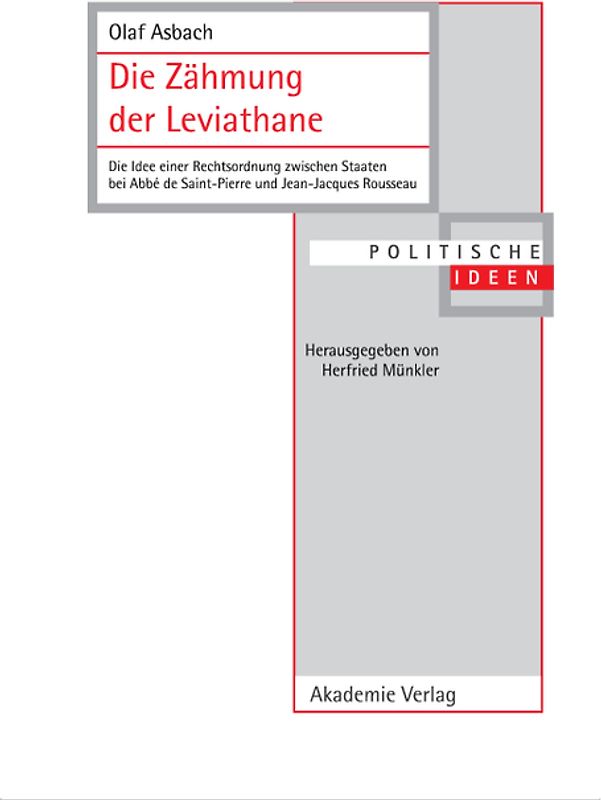 Olaf Asbach

Die Zähmung der Leviathane

Die Idee einer Rechtsordnung zwischen Staaten bei Abbé de Saint-Pierre und Jean-Jacques Rousseau

POLITISCHE IDEEN

Herausgegeben von Herfried Münkler

Akademie Verlag